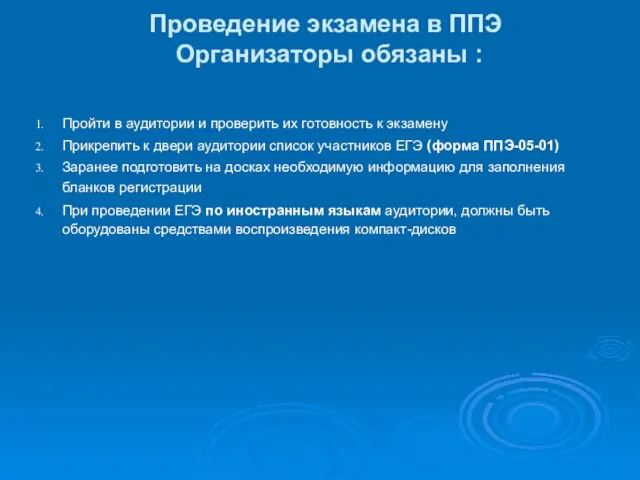 Проведение экзамена в ППЭ
Организаторы обязаны :

1. Пройти в аудитории и проверить их готовность к экзамену
2. Прикрепить к двери аудитории список участников ЕГЭ (форма ППЭ-05-01)
3. Заранее подготовить на досках необходимую информацию для заполнения бланков регистрации
4. При проведении ЕГЭ по иностранным языкам аудитории, должны быть оборудованы средствами воспроизведения компакт-дисков